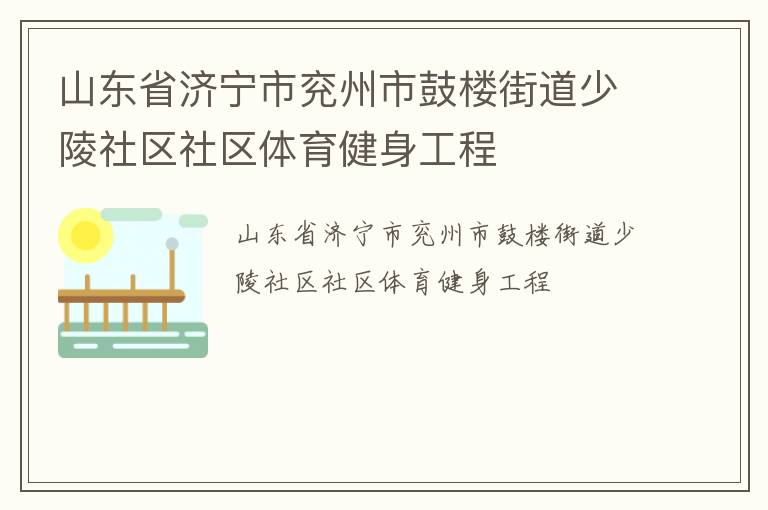 山东省济宁市兖州市鼓楼街道少陵社区社区体育健身工程

山东省济宁市兖州市鼓楼街道少陵社区社区体育健身工程